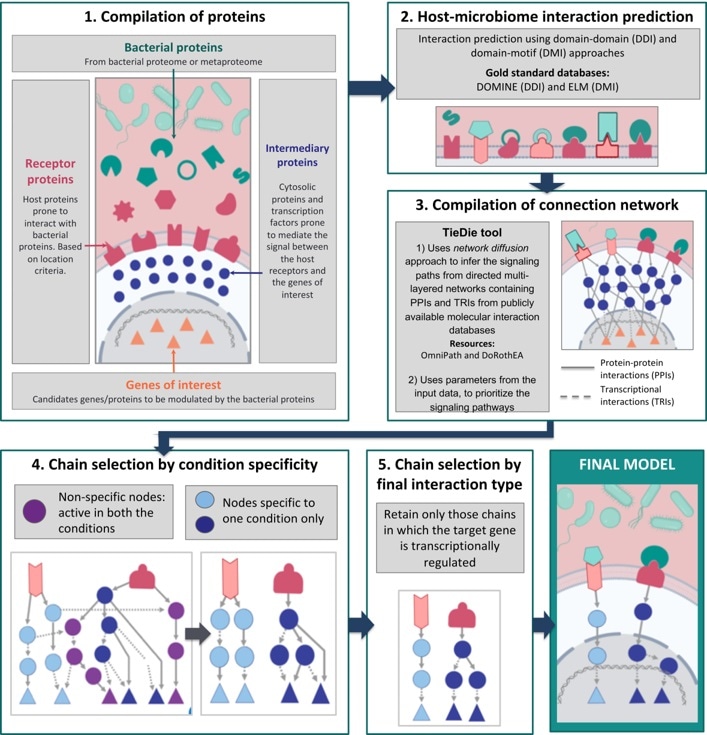 1. Compilation of proteins

Bacterial proteins
From bacterial proteome or metaproteome

Receptor proteins
Host proteins prone to interact with bacterial proteins. Based on location criteria.

Intermediary proteins
Cytosolic proteins and transcription factors prone to mediate the signal between the host receptors and the genes of interest

Genes of interest
Candidates genes/proteins to be modulated by the bacterial proteins

2. Host-microbiome interaction prediction

Interaction prediction using domain-domain (DDI) and domain-motif (DMI) approaches

Gold standard databases:
DOMINE (DDI) and ELM (DMI)

3. Compilation of connection network

TieDie tool
1) Uses network diffusion approach to infer the signaling paths from directed multi-layered networks containing PPIs and TRIs from publicly available molecular interaction databases

Resources:
OmniPath and DoRothEA

2) Uses parameters from the input data, to prioritize the signaling pathways

Protein-protein interactions (PPIs)
Transcriptional interactions (TRIs)

4. Chain selection by condition specificity

Non-specific nodes: active in both the conditions

Nodes specific to one condition only

5. Chain selection by final interaction type

Retain only those chains in which the target gene is transcriptionally regulated

FINAL MODEL